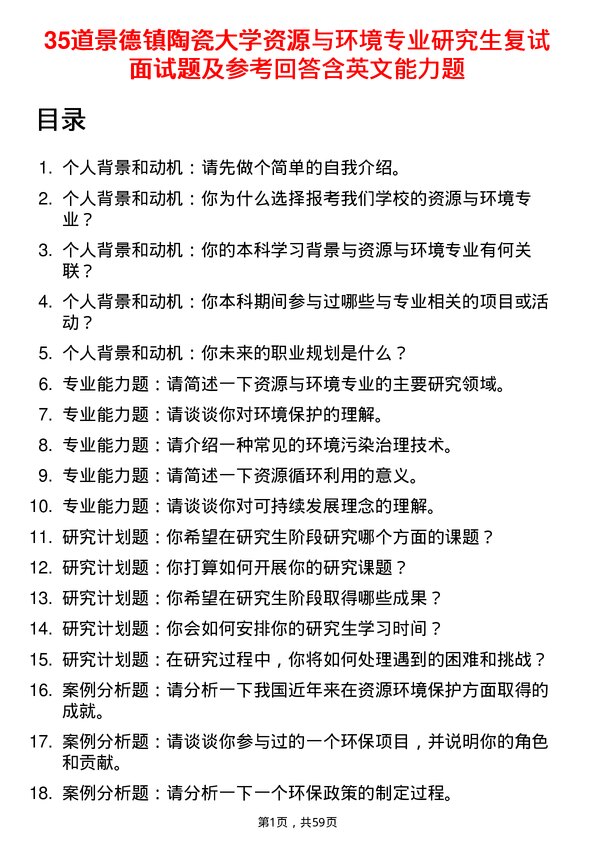 35道景德镇陶瓷大学资源与环境专业研究生复试面试题及参考回答含英文能力题

目录

1. 个人背景和动机：请先做个简单的自我介绍。
2. 个人背景和动机：你为什么选择报考我们学校的资源与环境专业？
3. 个人背景和动机：你的本科学习背景与资源与环境专业有何关联？
4. 个人背景和动机：你本科期间参与过哪些与专业相关的项目或活动？
5. 个人背景和动机：你未来的职业规划是什么？
6. 专业能力题：请简述一下资源与环境专业的主要研究领域。
7. 专业能力题：请谈谈你对环境保护的理解。
8. 专业能力题：请介绍一种常见的环境污染治理技术。
9. 专业能力题：请简述一下资源循环利用的意义。
10. 专业能力题：请谈谈你对可持续发展理念的理解。
11. 研究计划题：你希望在研究生阶段研究哪个方面的课题？
12. 研究计划题：你打算如何开展你的研究课题？
13. 研究计划题：你希望在研究生阶段取得哪些成果？
14. 研究计划题：你会如何安排你的研究生学习时间？
15. 研究计划题：在研究过程中，你将如何处理遇到的困难和挑战？
16. 案例分析题：请分析一下我国近年来在资源环境保护方面取得的成就。
17. 案例分析题：请谈谈你参与过的一个环保项目，并说明你的角色和贡献。
18. 案例分析题：请分析一下一个环保政策的制定过程。

第1页，共59页